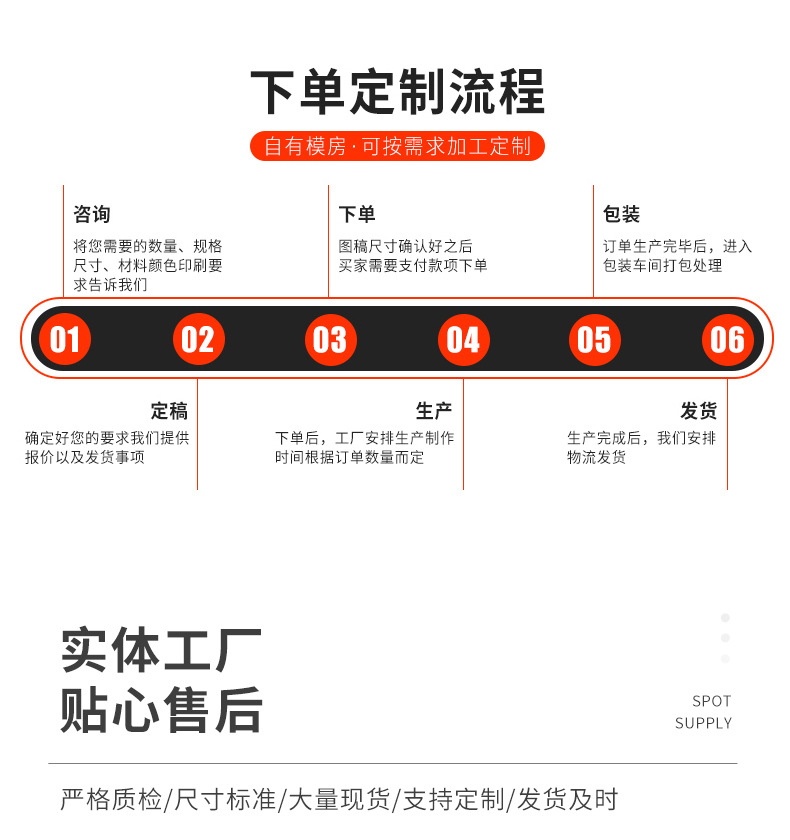 下单定制流程

自有模房·可按需求加工定制

咨询
将您需要的数量、规格尺寸、材料颜色印刷要求告诉我们

下单
图稿尺寸确认好之后买家需要支付款项下单

包装
订单生产完毕后，进入包装车间打包处理

01 02 03 04 05 06

定稿
确定好您的要求我们提供报价以及发货事项

生产
下单后，工厂安排生产制作时间根据订单数量而定

发货
生产完成后，我们安排物流发货

实体工厂
贴心售后

SPOT
SUPPLY

严格质检/尺寸标准/大量现货/支持定制/发货及时